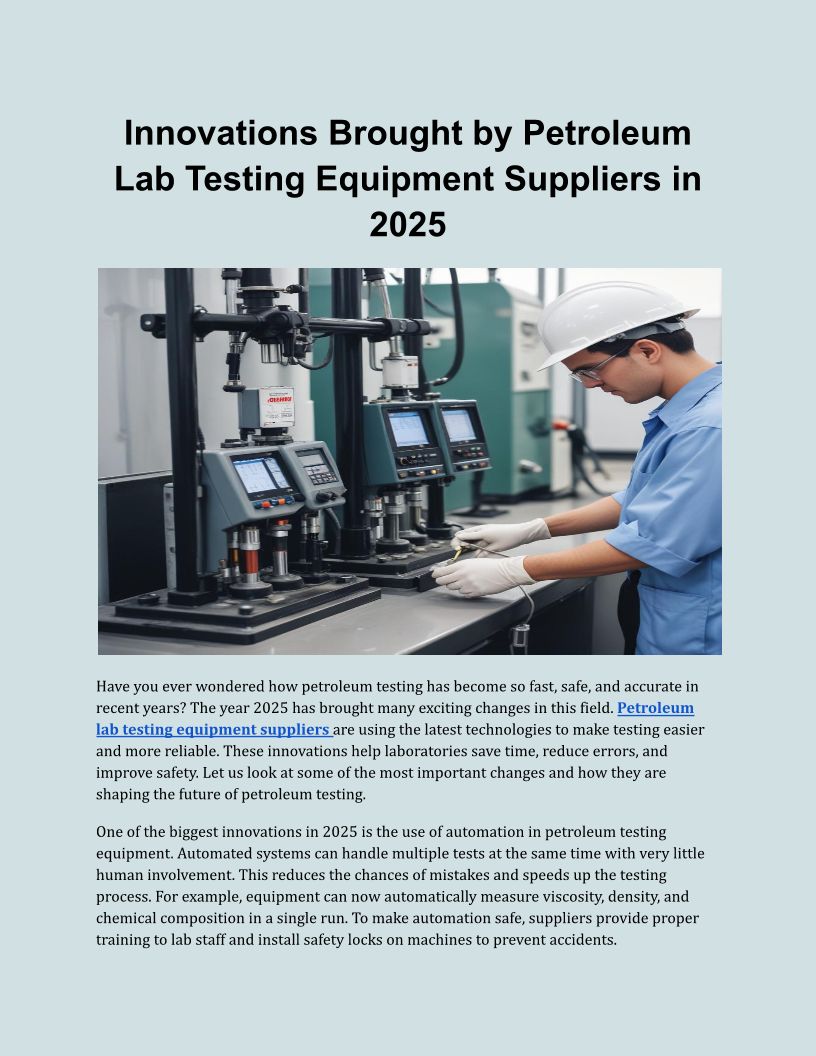 Innovations Brought by Petroleum Lab Testing Equipment Suppliers in 2025

Have you ever wondered how petroleum testing has become so fast, safe, and accurate in recent years? The year 2025 has brought many exciting changes in this field. Petroleum lab testing equipment suppliers are using the latest technologies to make testing easier and more reliable. These innovations help laboratories save time, reduce errors, and improve safety. Let us look at some of the most important changes and how they are shaping the future of petroleum testing.

One of the biggest innovations in 2025 is the use of automation in petroleum testing equipment. Automated systems can handle multiple tests at the same time with very little human involvement. This reduces the chances of mistakes and speeds up the testing process. For example, equipment can now automatically measure viscosity, density, and chemical composition in a single run. To make automation safe, suppliers provide proper training to lab staff and install safety locks on machines to prevent accidents.